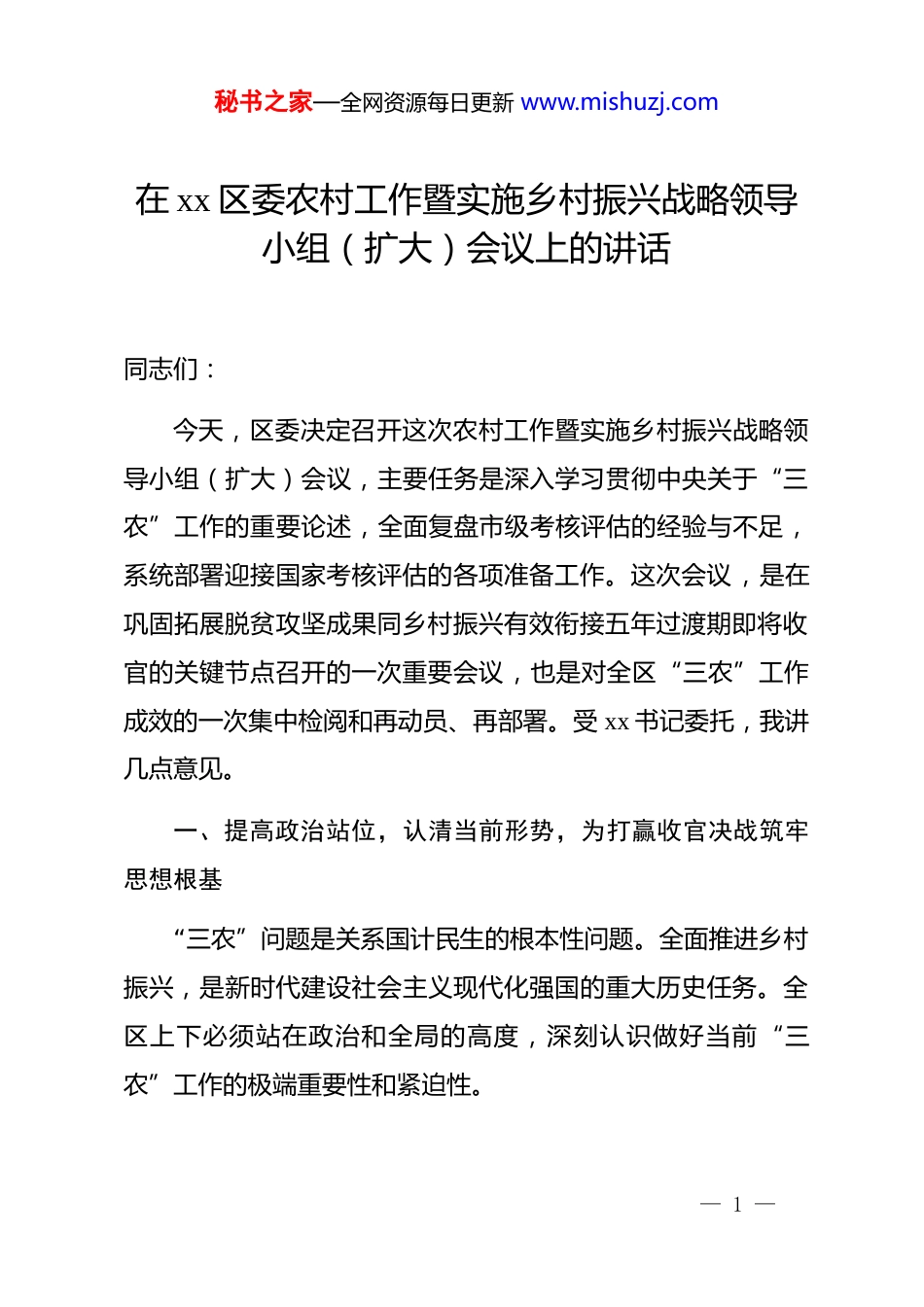 秘书之家—全网资源每日更新 www.mishuzj.com

在 xx 区委农村工作暨实施乡村振兴战略领导小组（扩大）会议上的讲话

同志们：

今天，区委决定召开这次农村工作暨实施乡村振兴战略领导小组（扩大）会议，主要任务是深入学习贯彻中央关于“三农”工作的重要论述，全面复盘市级考核评估的经验与不足，系统部署迎接国家考核评估的各项准备工作。这次会议，是在巩固拓展脱贫攻坚成果同乡村振兴有效衔接五年过渡期即将收官的关键节点召开的一次重要会议，也是对全区“三农”工作成效的一次集中检阅和再动员、再部署。受 xx 书记委托，我讲几点意见。

一、提高政治站位，认清当前形势，为打赢收官决战筑牢思想根基

“三农”问题是关系国计民生的根本性问题。全面推进乡村振兴，是新时代建设社会主义现代化强国的重大历史任务。全区上下必须站在政治和全局的高度，深刻认识做好当前“三农”工作的极端重要性和紧迫性。

— 1 —